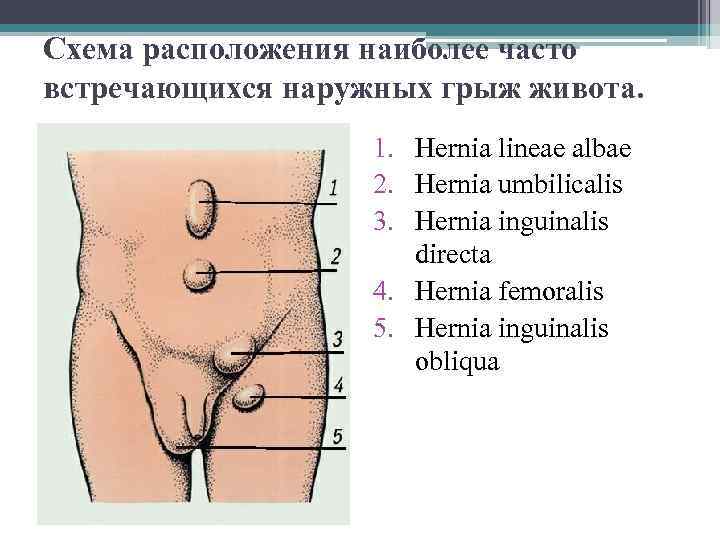 Схема расположения наиболее часто встречающихся наружных грыж живота.

1
2
3
4
5

1. Hernia lineae albae
2. Hernia umbilicalis
3. Hernia inguinalis directa
4. Hernia femoralis
5. Hernia inguinalis obliqua